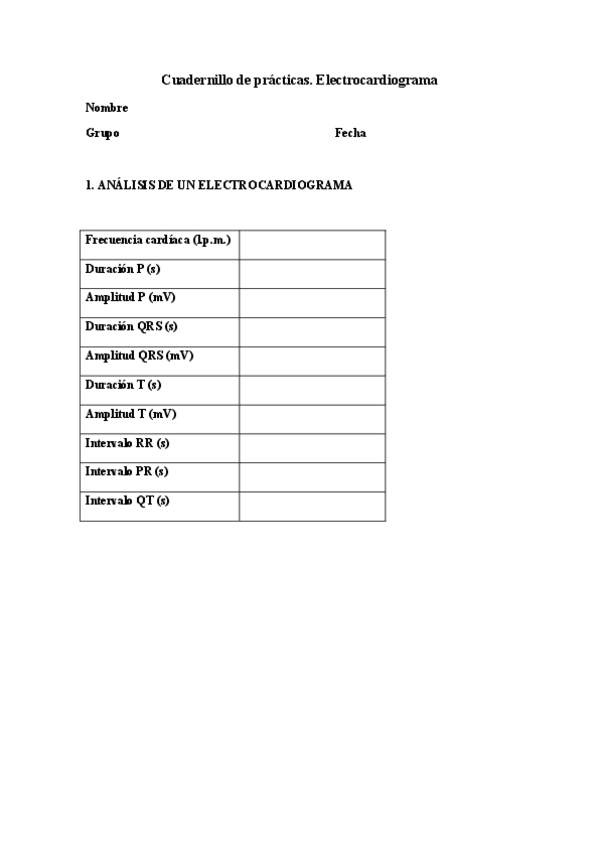 Cuadernillo de prácticas. Electrocardiograma

Nombre

Grupo Fecha

1. ANÁLISIS DE UN ELECTROCARDIOGRAMA

| Frecuencia cardíaca (l.p.m.) | |
|---|---|
| Duración P (s) | |
| Amplitud P (mV) | |
| Duración QRS (s) | |
| Amplitud QRS (mV) | |
| Duración T (s) | |
| Amplitud T (mV) | |
| Intervalo RR (s) | |
| Intervalo PR (s) | |
| Intervalo QT (s) | |